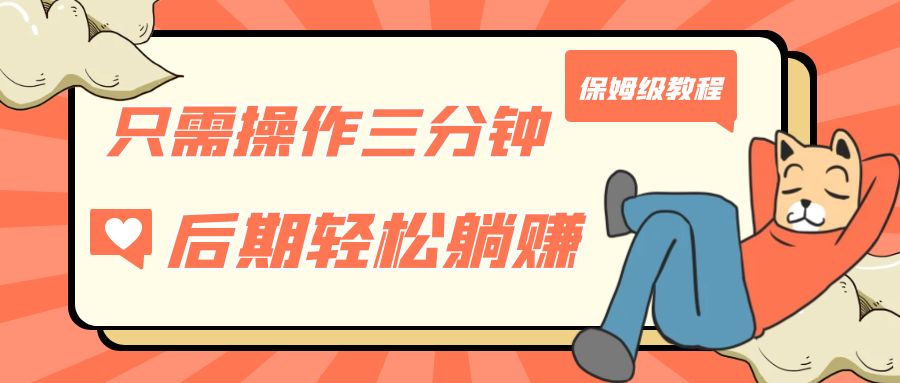 保姆级教程

只需操作三分钟

后期轻松躺赚